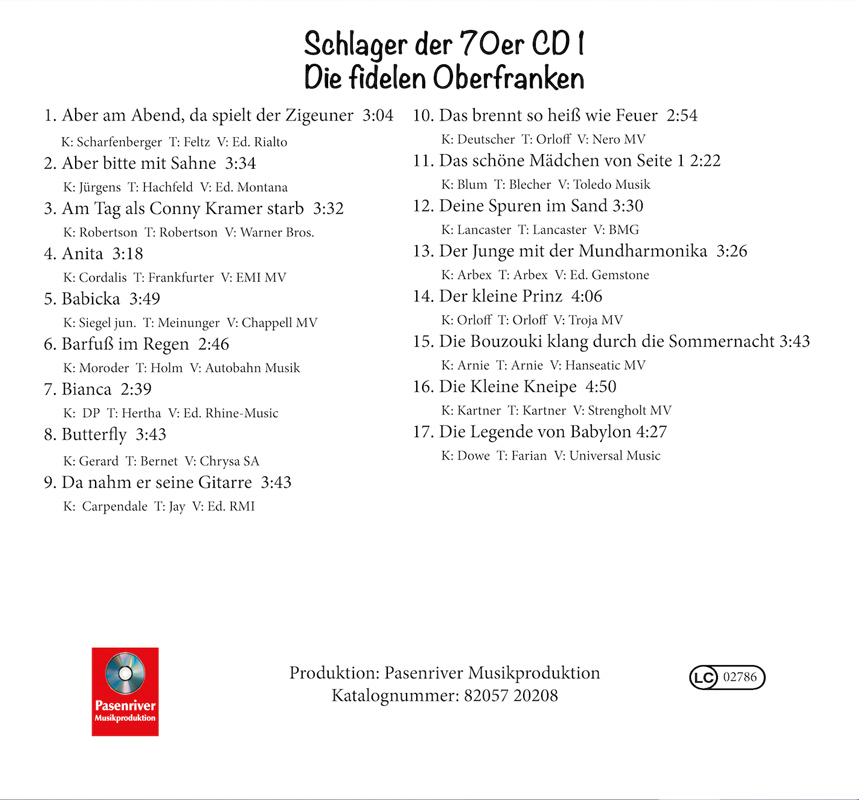 Schlager der 70er CD 1
Die fidelen Oberfranken

1. Aber am Abend, da spielt der Zigeuner 3:04
K: Scharfenberger T: Feltz V: Ed. Rialto
2. Aber bitte mit Sahne 3:34
K: Jürgens T: Hachfeld V: Ed. Montana
3. Am Tag als Conny Kramer starb 3:32
K: Robertson T: Robertson V: Warner Bros.
4. Anita 3:18
K: Cordalis T: Frankfurter V: EMI MV
5. Babicka 3:49
K: Siegel jun. T: Meinunger V: Chappell MV
6. Barfuß im Regen 2:46
K: Moroder T: Holm V: Autobahn Musik
7. Bianca 2:39
K: DP T: Hertha V: Ed. Rhine-Music
8. Butterfly 3:43
K: Gerard T: Bernet V: Chrysa SA
9. Da nahm er seine Gitarre 3:43
K: Carpendale T: Jay V: Ed. RMI

10. Das brennt so heiß wie Feuer 2:54
K: Deutscher T: Orloff V: Nero MV
11. Das schöne Mädchen von Seite 1 2:22
K: Blum T: Blecher V: Toledo Musik
12. Deine Spuren im Sand 3:30
K: Lancaster T: Lancaster V: BMG
13. Der Junge mit der Mundharmonika 3:26
K: Arbex T: Arbex V: Ed. Gemstone
14. Der kleine Prinz 4:06
K: Orloff T: Orloff V: Troja MV
15. Die Bouzouki klang durch die Sommernacht 3:43
K: Arnie T: Arnie V: Hanseatic MV
16. Die Kleine Kneipe 4:50
K: Kartner T: Kartner V: Strengholt MV
17. Die Legende von Babylon 4:27
K: Dowe T: Farian V: Universal Music

Pasenriver Musikproduktion

Produktion: Pasenriver Musikproduktion
Katalognummer: 82057 20208

LC 02786